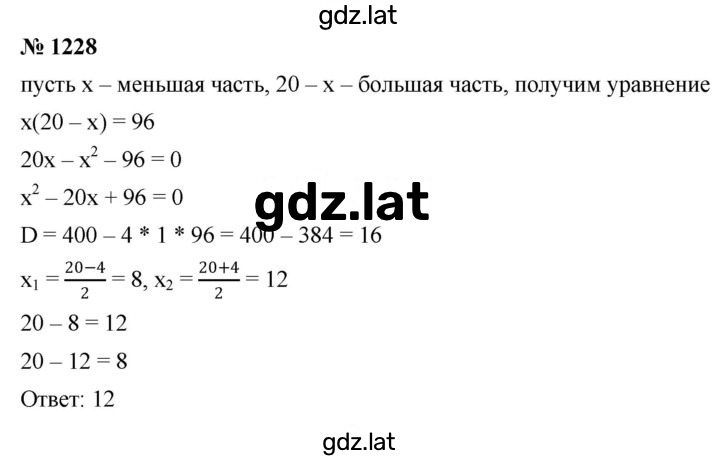 gdz.lat

№ 1228

пусть x – меньшая часть, 20 – x – большая часть, получим уравнение

$x(20 - x) = 96$

$20x - x^2 - 96 = 0$

$x^2 - 20x + 96 = 0$

gdz.lat

$D = 400 - 4 * 1 * 96 = 400 - 384 = 16$

$x_1 = \frac{20-4}{2} = 8$, $x_2 = \frac{20+4}{2} = 12$

$20 - 8 = 12$

$20 - 12 = 8$

Ответ: 12

gdz.lat